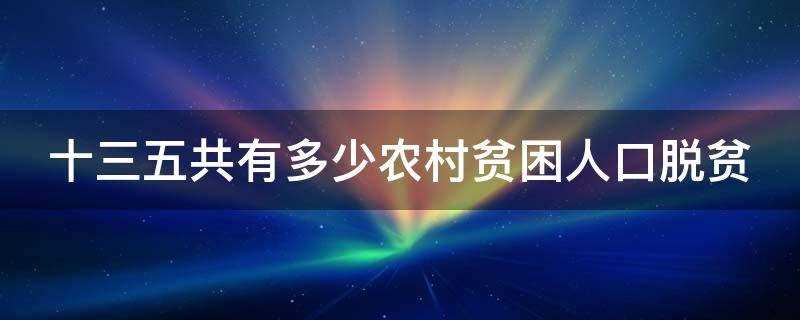 十三五共有多少农村贫困人口脱贫